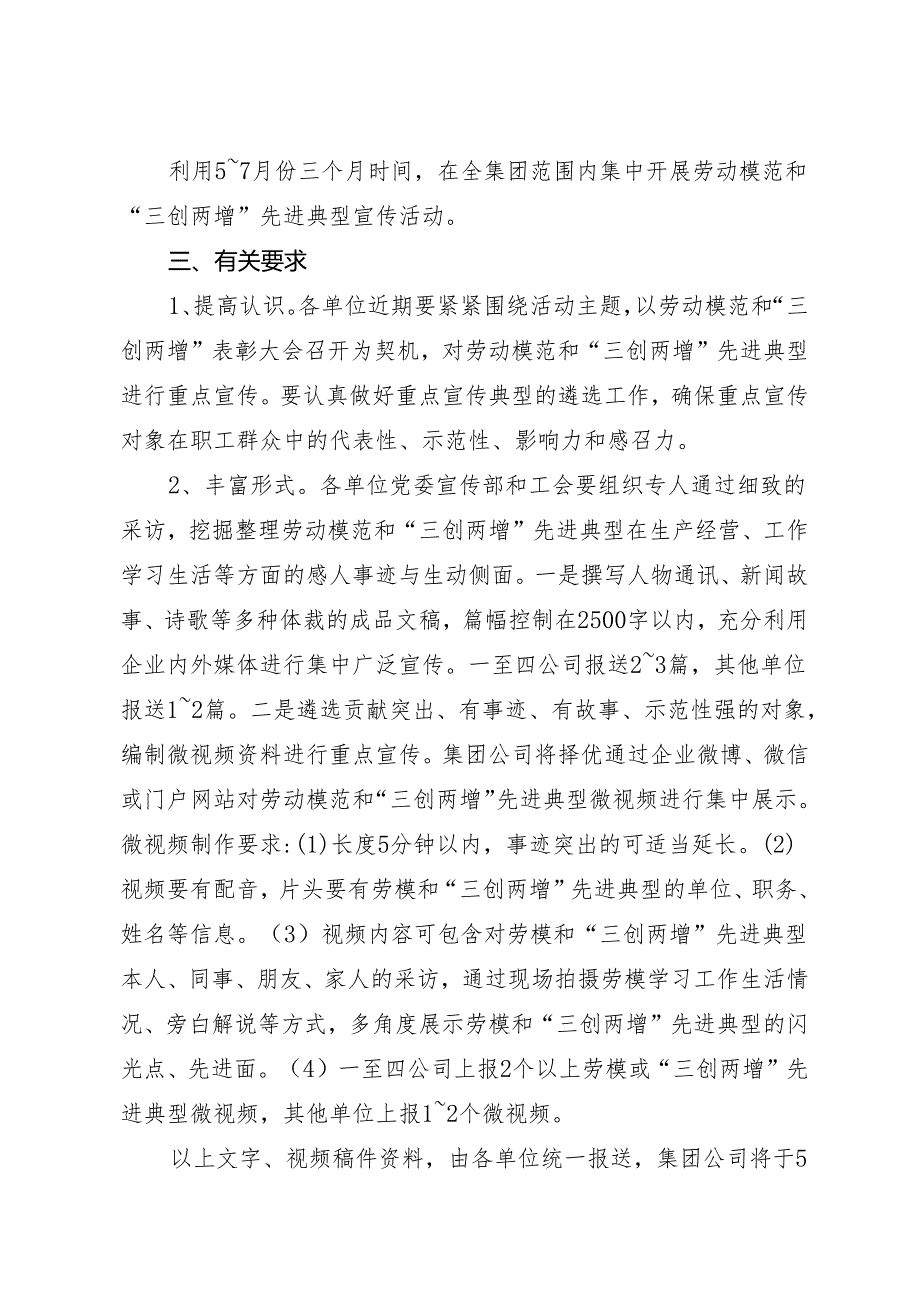 利用5~7月份三个月时间，在全集团范围内集中开展劳动模范和“三创两增”先进典型宣传活动。

三、有关要求

1、提高认识。各单位近期要紧紧围绕活动主题，以劳动模范和“三创两增”表彰大会召开为契机，对劳动模范和“三创两增”先进典型进行重点宣传。要认真做好重点宣传典型的遴选工作，确保重点宣传对象在职工群众中的代表性、示范性、影响力和感召力。

2、丰富形式。各单位党委宣传部和工会要组织专人通过细致的采访，挖掘整理劳动模范和“三创两增”先进典型在生产经营、工作学习生活等方面的感人事迹与生动侧面。一是撰写人物通讯、新闻故事、诗歌等多种体裁的成品文稿，篇幅控制在2500字以内，充分利用企业内外媒体进行集中广泛宣传。一至四公司报送2~3篇，其他单位报送1~2篇。二是遴选贡献突出、有事迹、有故事、示范性强的对象，编制微视频资料进行重点宣传。集团公司将择优通过企业微博、微信或门户网站对劳动模范和“三创两增”先进典型微视频进行集中展示。微视频制作要求：(1)长度5分钟以内，事迹突出的可适当延长。(2)视频要有配音，片头要有劳模和“三创两增”先进典型的单位、职务、姓名等信息。（3）视频内容可包含对劳模和“三创两增”先进典型本人、同事、朋友、家人的采访，通过现场拍摄劳模学习工作生活情况、旁白解说等方式，多角度展示劳模和“三创两增”先进典型的闪光点、先进面。（4）一至四公司上报2个以上劳模或“三创两增”先进典型微视频，其他单位上报1~2个微视频。

以上文字、视频稿件资料，由各单位统一报送，集团公司将于5